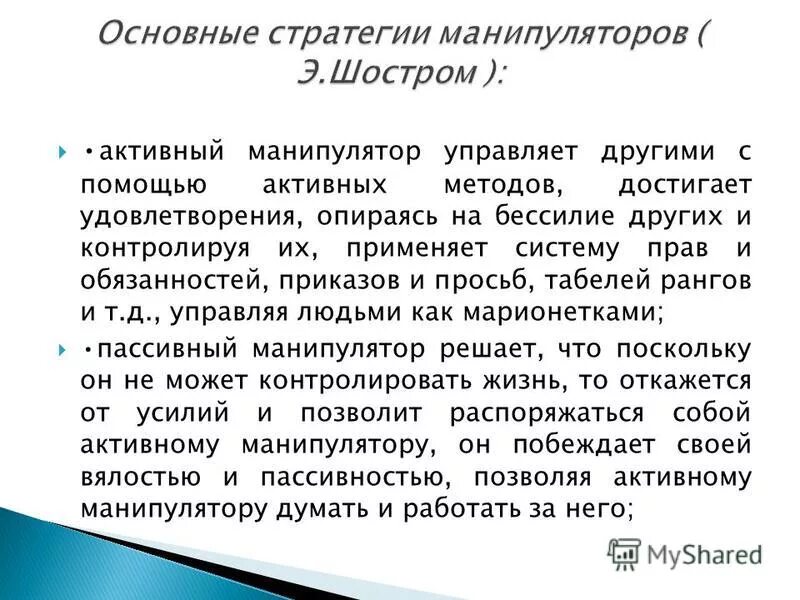 Основные стратегии манипуляторов ( Э.Шостром ):

•активный манипулятор управляет другими с помощью активных методов, достигает удовлетворения, опираясь на бессилие других и контролируя их, применяет систему прав и обязанностей, приказов и просьб, табелей рангов и т.д., управляя людьми как марионетками;

•пассивный манипулятор решает, что поскольку он не может контролировать жизнь, то откажется от усилий и позволит распоряжаться собой активному манипулятору, он побеждает своей вялостью и пассивностью, позволяя активному манипулятору думать и работать за него;

MyShared